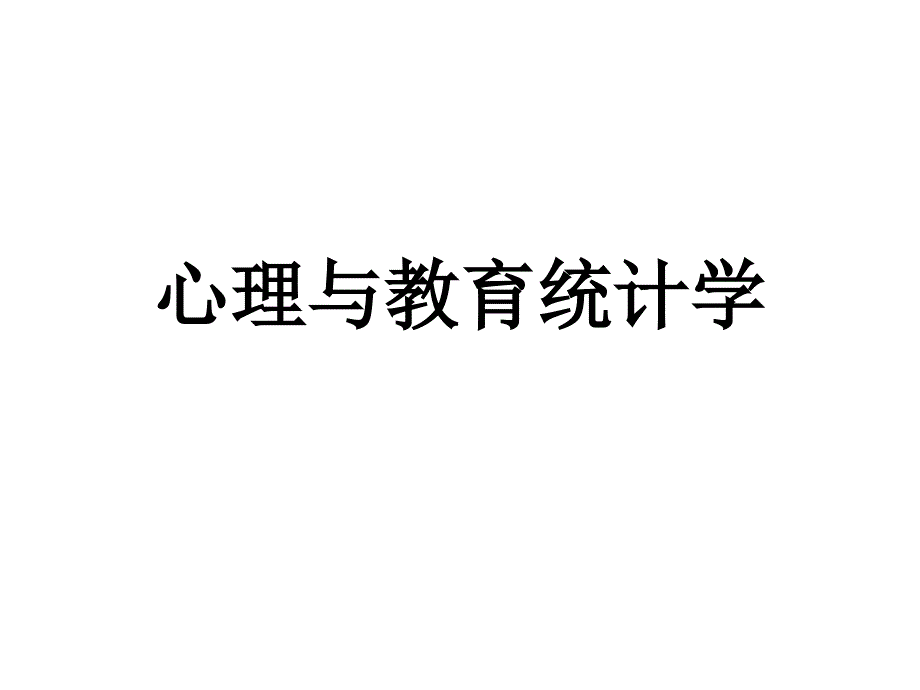 心理与教育统计学